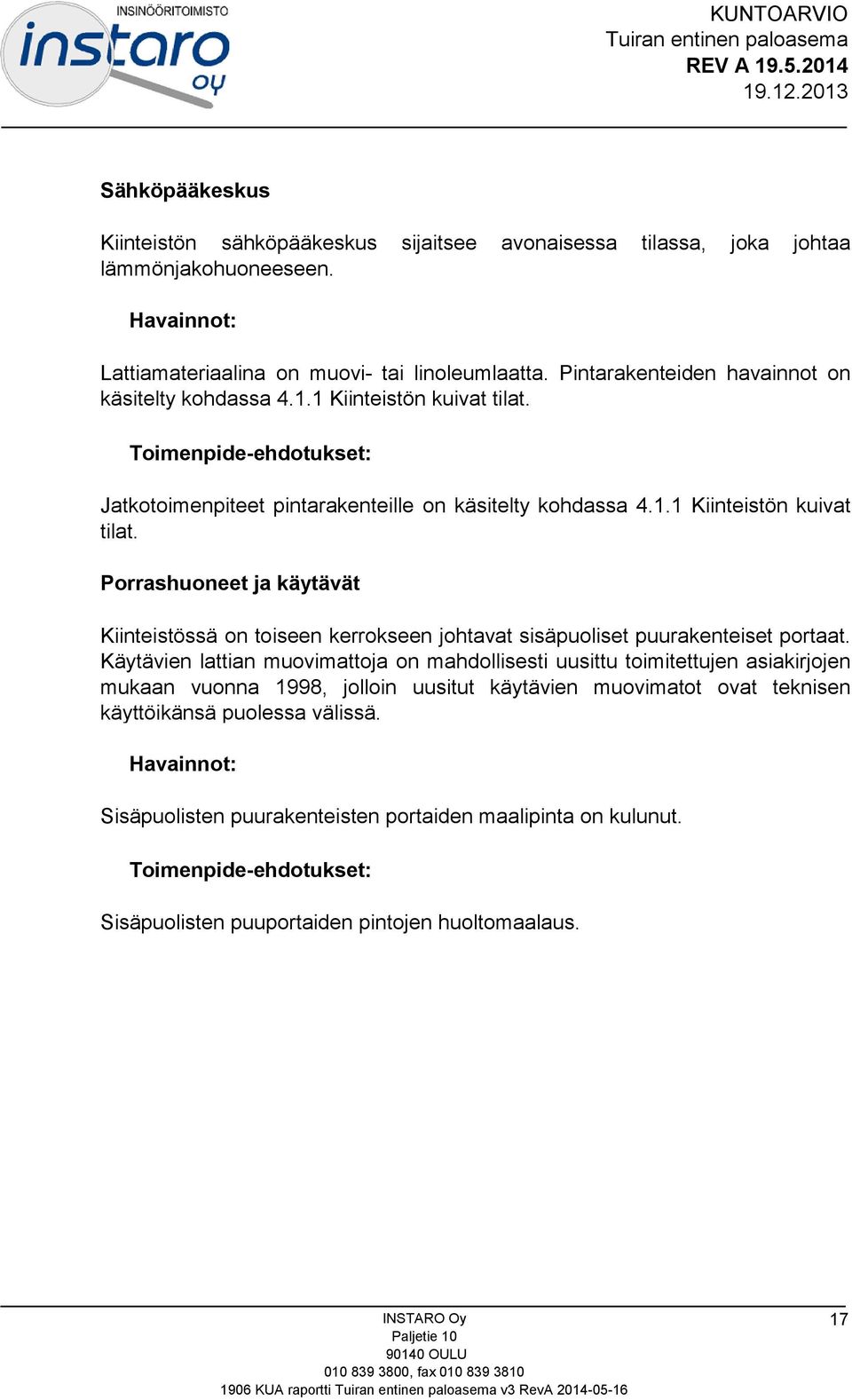 INSINÖÖRITOIMISTO
instaro
oy

KUNTOARVIO
Tuiran entinen paloasema
REV A 19.5.2014
19.12.2013

Sähköpääkeskus

Kiinteistön sähköpääkeskus sijaitsee avonaisessa tilassa, joka johtaa lämmönjakohuoneeseen.

Havainnot:

Lattiamateriaalina on muovi- tai linoleumlaatta. Pintarakenteiden havainnot on käsitelty kohdassa 4.1.1 Kiinteistön kuivat tilat.

Toimenpide-ehdotukset:

Jatkotoimenpiteet pintarakenteille on käsitelty kohdassa 4.1.1 Kiinteistön kuivat tilat.

Porrashuoneet ja käytävät

Kiinteistössä on toiseen kerrokseen johtavat sisäpuoliset puurakenteiset portaat. Käytävien lattian muovimattoja on mahdollisesti uusittu toimitettujen asiakirjojen mukaan vuonna 1998, jolloin uusitut käytävien muovimatot ovat teknisen käyttöikänsä puolessa välissä.

Havainnot:

Sisäpuolisten puurakenteisten portaiden maalipinta on kulunut.

Toimenpide-ehdotukset:

Sisäpuolisten puuportaiden pintojen huoltomaalaus.

INSTARO Oy
Paljetie 10
90140 OULU
010 839 3800, fax 010 839 3810
1906 KUA raportti Tuiran entinen paloasema v3 RevA 2014-05-16

17